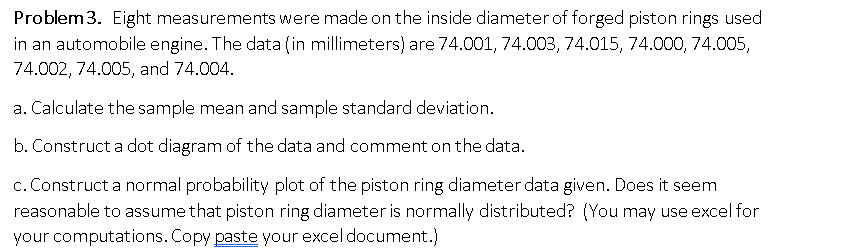 Problem 3. Eight measurements were made on the inside diameter of forged piston rings used in an automobile engine. The data (in millimeters) are 74.001, 74.003, 74.015, 74.000, 74.005, 74.002, 74.005, and 74.004.

a. Calculate the sample mean and sample standard deviation.

b. Construct a dot diagram of the data and comment on the data.

c. Construct a normal probability plot of the piston ring diameter data given. Does it seem reasonable to assume that piston ring diameter is normally distributed? (You may use excel for your computations. Copy paste your excel document.)